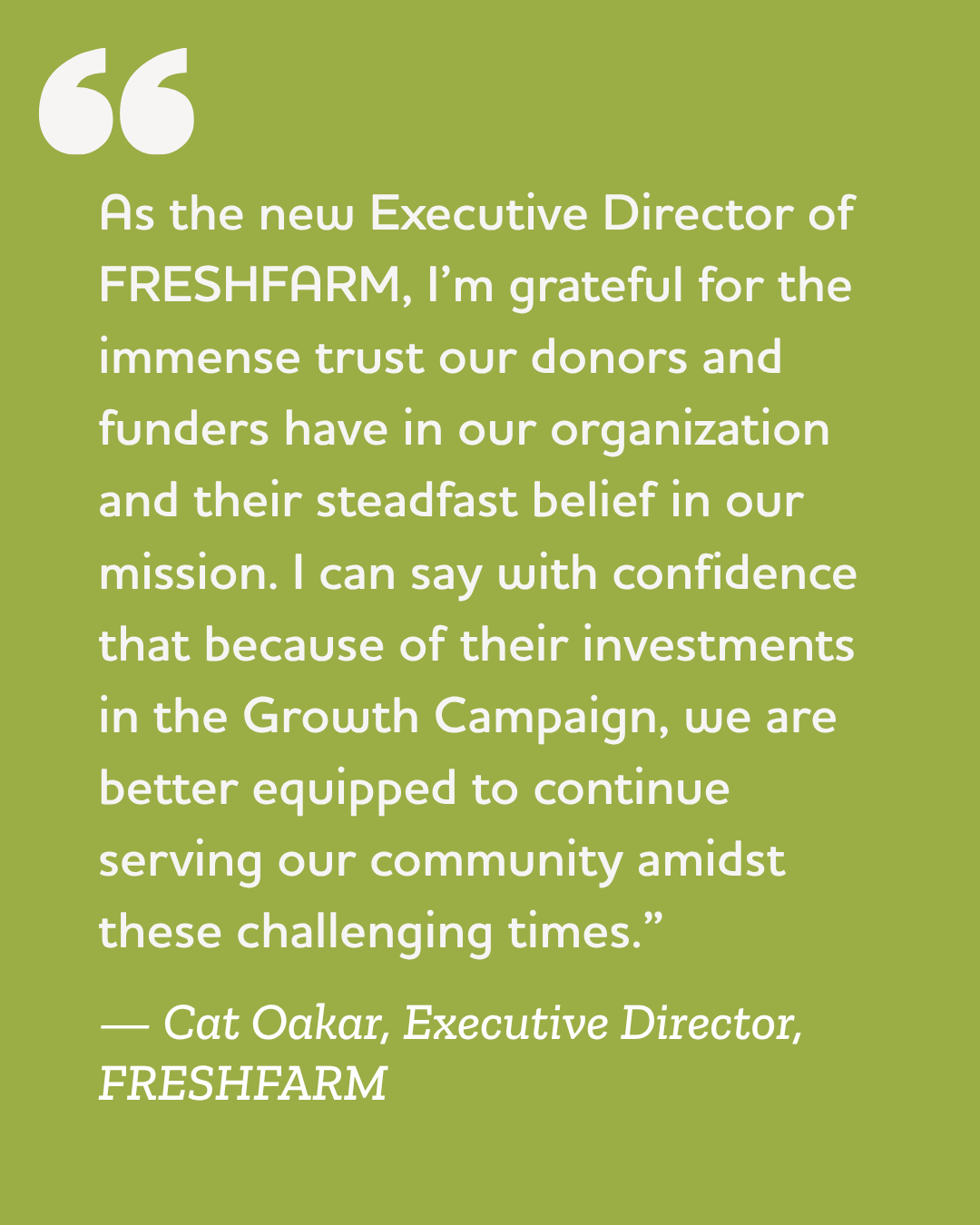 “

As the new Executive Director of FRESHFARM, I’m grateful for the immense trust our donors and funders have in our organization and their steadfast belief in our mission. I can say with confidence that because of their investments in the Growth Campaign, we are better equipped to continue serving our community amidst these challenging times.”

— Cat Oakar, Executive Director, FRESHFARM